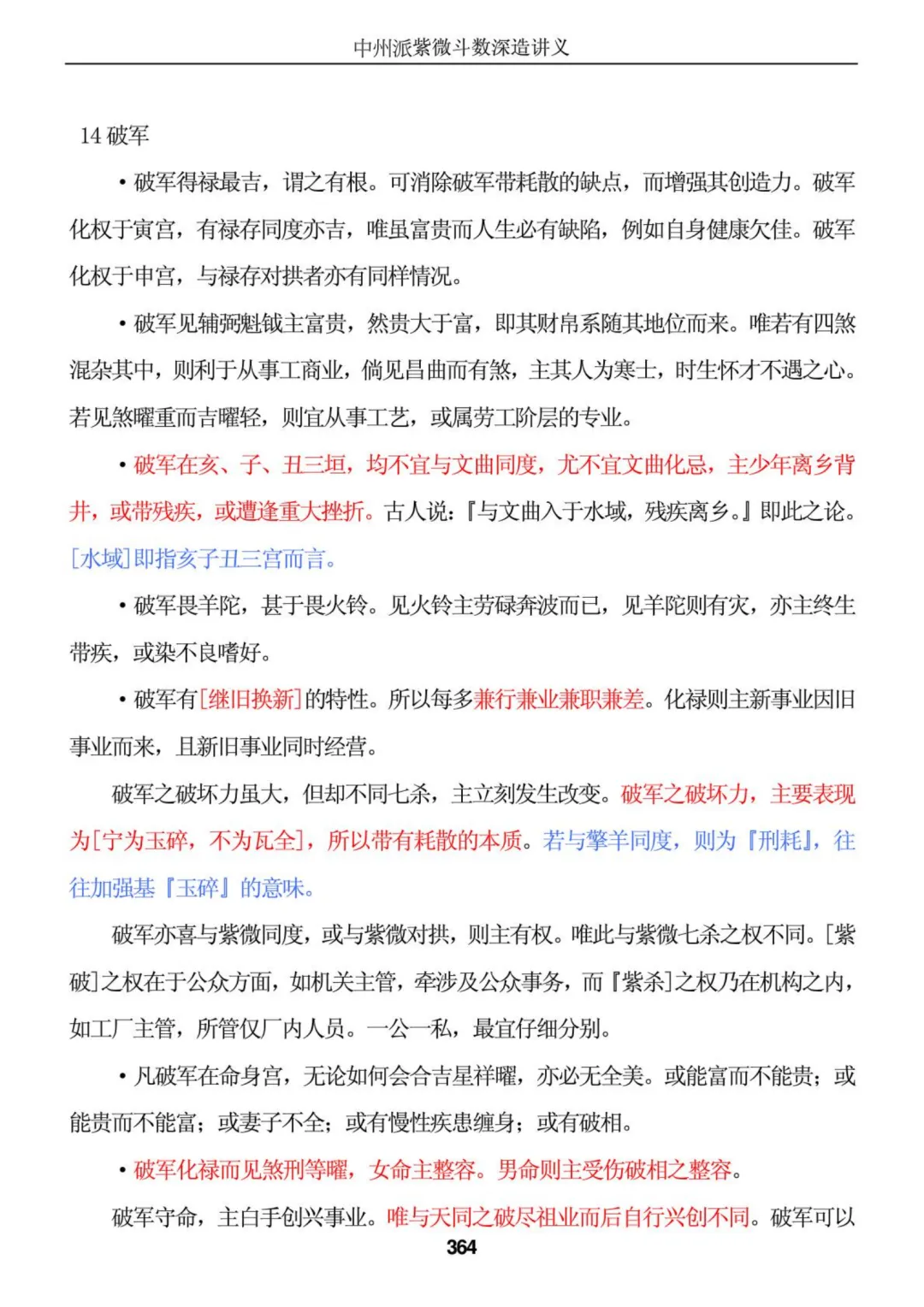 中州派紫微斗数深造讲义

14 破军

• 破军得禄最吉，谓之有根。可消除破军带耗散的缺点，而增强其创造力。破军化权于寅宫，有禄存同度亦吉，唯虽富贵而人生必有缺陷，例如自身健康欠佳。破军化权于申宫，与禄存对拱者亦有同样情况。

• 破军见辅弼魁钺主富贵，然贵大于富，即其财帛系随其地位而来。唯若有四煞混杂其中，则利于从事工商业，倘见昌曲而有煞，主其人为寒士，时生怀才不遇之心。若见煞曜重而吉曜轻，则宜从事工艺，或属劳工阶层的专业。

• 破军在亥、子、丑三垣，均不宜与文曲同度，尤不宜文曲化忌，主少年离乡背井，或带残疾，或遭逢重大挫折。古人说：『与文曲入于水域，残疾离乡。』即此之论。[水域]即指亥子丑三宫而言。

• 破军畏羊陀，甚于畏火铃。见火铃主劳碌奔波而已，见羊陀则有灾，亦主终生带疾，或染不良嗜好。

• 破军有[继旧换新]的特性。所以每多兼行兼业兼职兼差。化禄则主新事业因旧事业而来，且新旧事业同时经营。

破军之破坏力虽大，但却不同七杀，主立刻发生改变。破军之破坏力，主要表现为[宁为玉碎，不为瓦全]，所以带有耗散的本质。若与擎羊同度，则为『刑耗』，往往加强基『玉碎』的意味。

破军亦喜与紫微同度，或与紫微对拱，则主有权。唯此与紫微七杀之权不同。[紫破]之权在于公众方面，如机关主管，牵涉及公众事务，而『紫杀]之权乃在机构之内，如工厂主管，所管仅厂内人员。一公一私，最宜仔细分别。

• 凡破军在命身宫，无论如何会合吉星祥曜，亦必无全美。或能富而不能贵；或能贵而不能富；或妻子不全；或有慢性疾患缠身；或有破相。

• 破军化禄而见煞刑等曜，女命主整容。男命则主受伤破相之整容。

破军守命，主白手创兴事业。唯与天同之破尽祖业而后自行兴创不同。破军可以

364